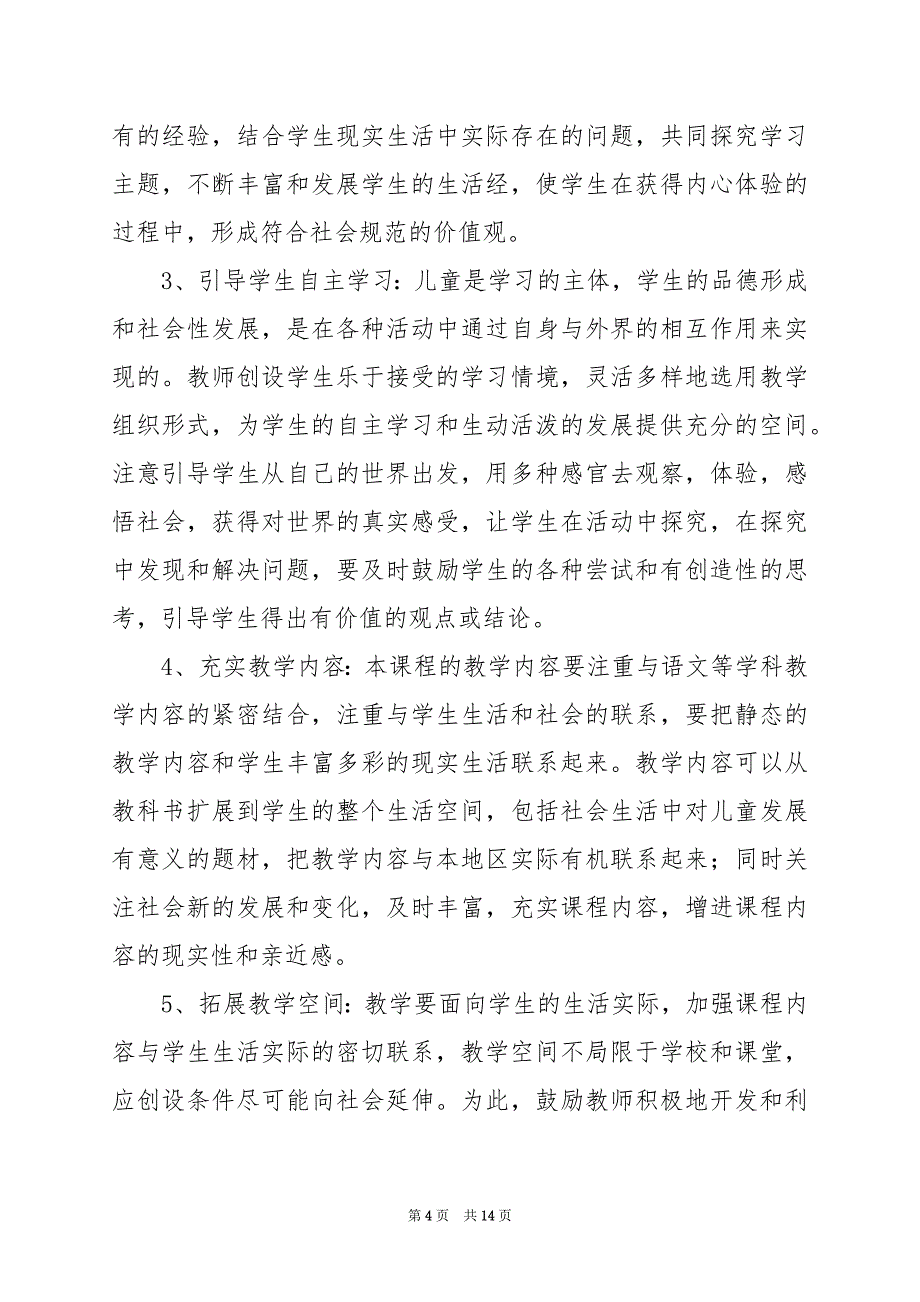 有的经验，结合学生现实生活中实际存在的问题，共同探究学习主题，不断丰富和发展学生的生活经，使学生在获得内心体验的过程中，形成符合社会规范的价值观。

3、引导学生自主学习：儿童是学习的主体，学生的品德形成和社会性发展，是在各种活动中通过自身与外界的相互作用来实现的。教师创设学生乐于接受的学习情境，灵活多样地选用教学组织形式，为学生的自主学习和生动活泼的发展提供充分的空间。注意引导学生从自己的世界出发，用多种感官去观察，体验，感悟社会，获得对世界的真实感受，让学生在活动中探究，在探究中发现和解决问题，要及时鼓励学生的各种尝试和有创造性的思考，引导学生得出有价值的观点或结论。

4、充实教学内容：本课程的教学内容要注重与语文等学科教学内容的紧密结合，注重与学生生活和社会的联系，要把静态的教学内容和学生丰富多彩的现实生活联系起来。教学内容可以从教科书扩展到学生的整个生活空间，包括社会生活中对儿童发展有意义的题材，把教学内容与本地区实际有机联系起来；同时关注社会新的发展和变化，及时丰富，充实课程内容，增进课程内容的现实性和亲近感。

5、拓展教学空间：教学要面向学生的生活实际，加强课程内容与学生生活实际的密切联系，教学空间不局限于学校和课堂，应创设条件尽可能向社会延伸。为此，鼓励教师积极地开发和利

第 4 页　共 14 页